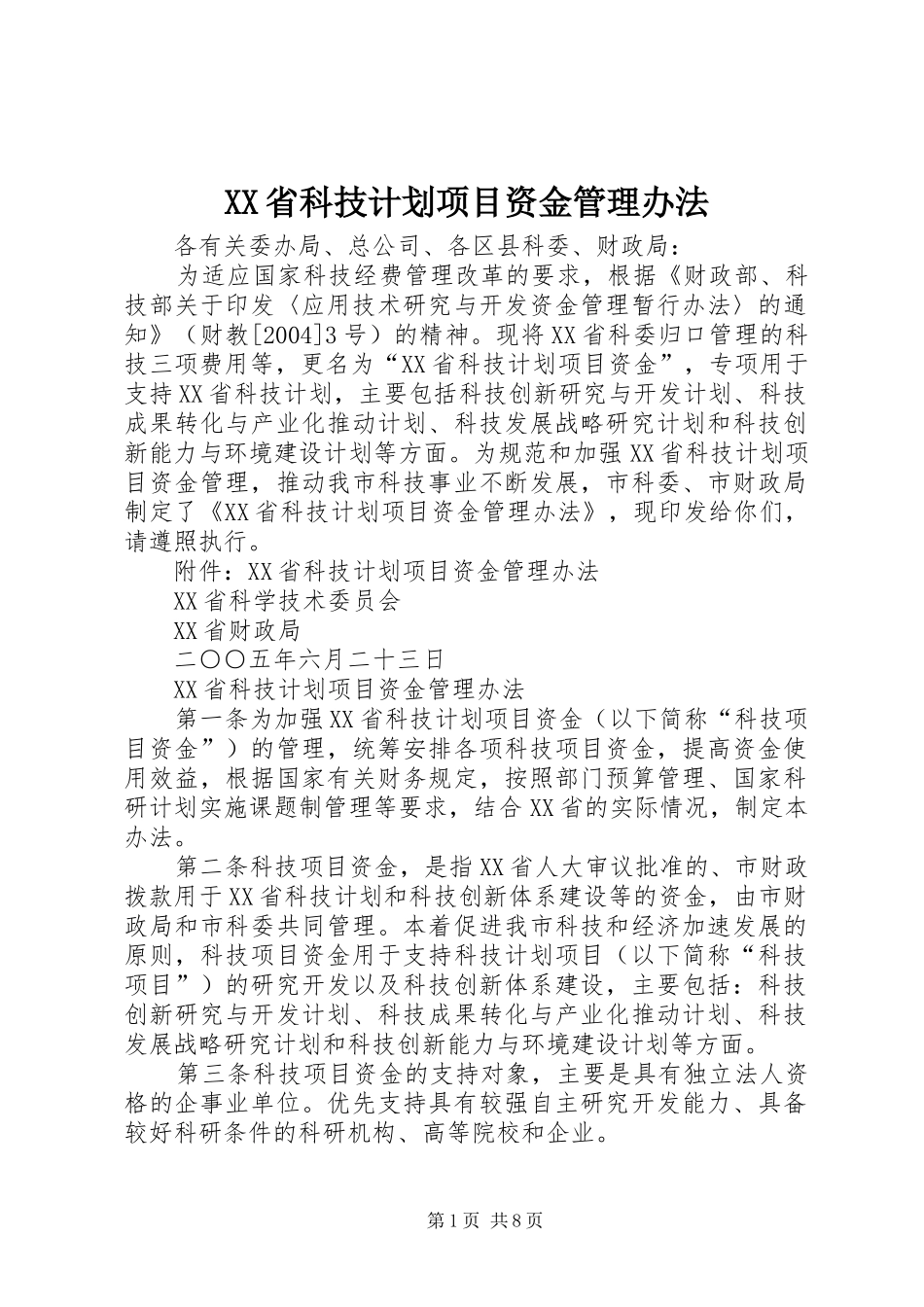 XX省科技计划项目资金管理办法

各有关委办局、总公司、各区县科委、财政局：

为适应国家科技经费管理改革的要求，根据《财政部、科技部关于印发〈应用技术研究与开发资金管理暂行办法〉的通知》（财教[2004]3号）的精神。现将XX省科委归口管理的科技三项费用等，更名为“XX省科技计划项目资金”，专项用于支持XX省科技计划，主要包括科技创新研究与开发计划、科技成果转化与产业化推动计划、科技发展战略研究计划和科技创新能力与环境建设计划等方面。为规范和加强XX省科技计划项目资金管理，推动我市科技事业不断发展，市科委、市财政局制定了《XX省科技计划项目资金管理办法》，现印发给你们，请遵照执行。

附件：XX省科技计划项目资金管理办法

XX省科学技术委员会

XX省财政局

二〇〇五年六月二十三日

XX省科技计划项目资金管理办法

第一条为加强XX省科技计划项目资金（以下简称“科技项目资金”）的管理，统筹安排各项科技项目资金，提高资金使用效益，根据国家有关财务规定，按照部门预算管理、国家科研计划实施课题制管理等要求，结合XX省的实际情况，制定本办法。

第二条科技项目资金，是指XX省人大审议批准的、市财政拨款用于XX省科技计划和科技创新体系建设等的资金，由市财政局和市科委共同管理。本着促进我市科技和经济加速发展的原则，科技项目资金用于支持科技计划项目（以下简称“科技项目”）的研究开发以及科技创新体系建设，主要包括：科技创新研究与开发计划、科技成果转化与产业化推动计划、科技发展战略研究计划和科技创新能力与环境建设计划等方面。

第三条科技项目资金的支持对象，主要是具有独立法人资格的企事业单位。优先支持具有较强自主研究开发能力、具备较好科研条件的科研机构、高等院校和企业。

第1页 共8页